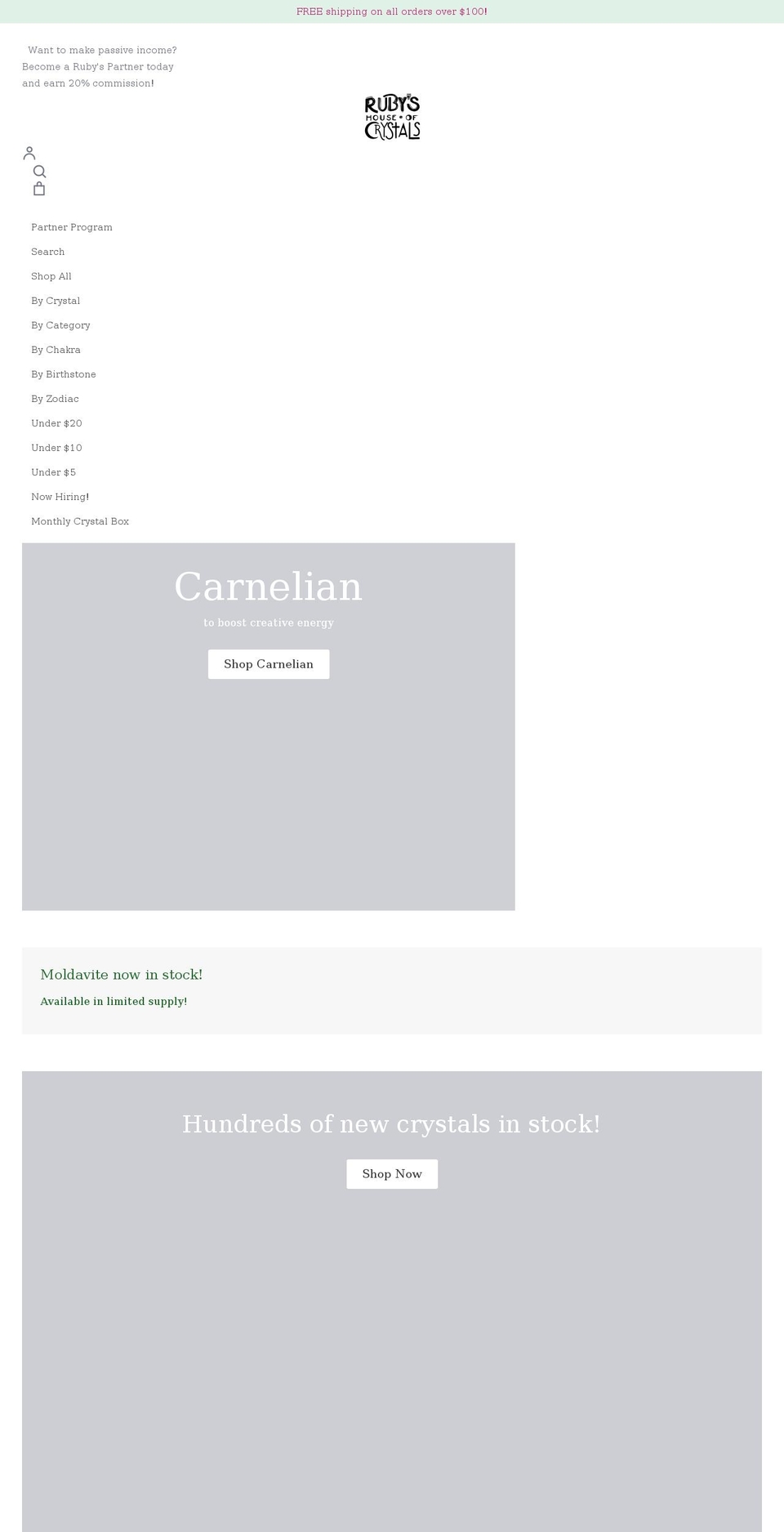 FREE shipping on all orders over $100!

Want to make passive income? Become a Ruby's Partner today and earn 20% commission!

RUBY'S HOUSE • OF CRYSTALS

Partner Program

Search

Shop All

By Crystal

By Category

By Chakra

By Birthstone

By Zodiac

Under $20

Under $10

Under $5

Now Hiring!

Monthly Crystal Box

Carnelian

to boost creative energy

Shop Carnelian

Moldavite now in stock!

Available in limited supply!

Hundreds of new crystals in stock!

Shop Now